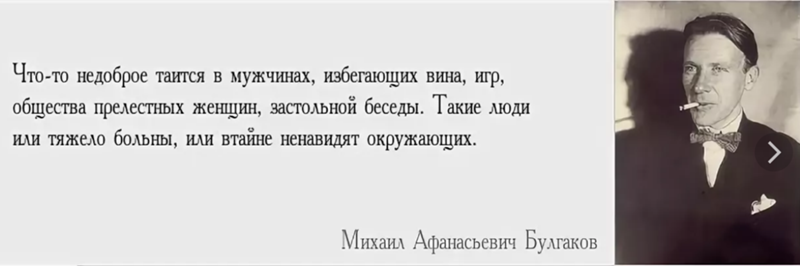 Что-то недоброе таится в мужчинах, избегающих вина, игр, общества прелестных женщин, застольной беседы. Такие люди или тяжело больны, или втайне ненавидят окружающих.

Михаил Афанасьевич Булгаков